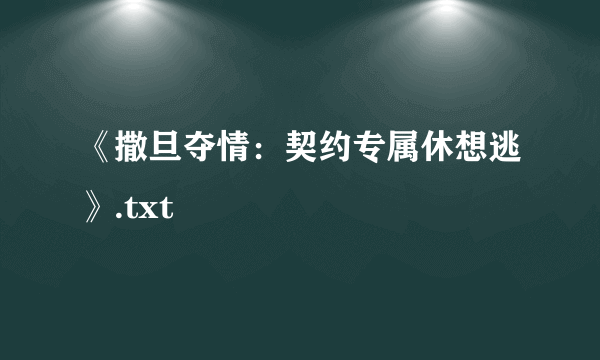 《撒旦夺情：契约专属休想逃》.txt